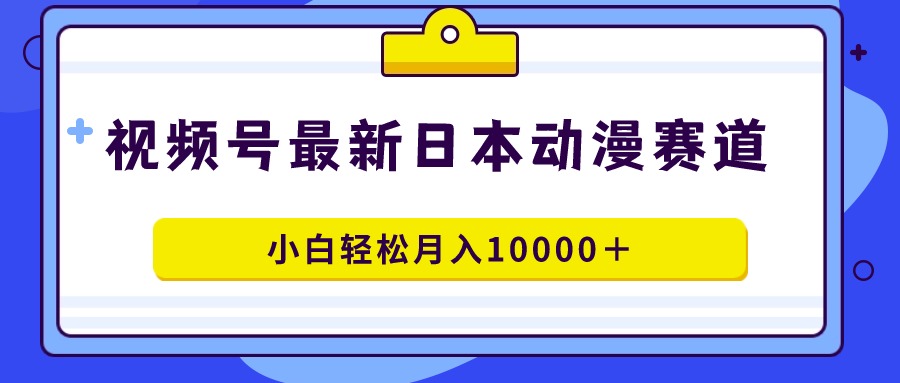 视频号最新日本动漫赛道

小白轻松月入10000＋